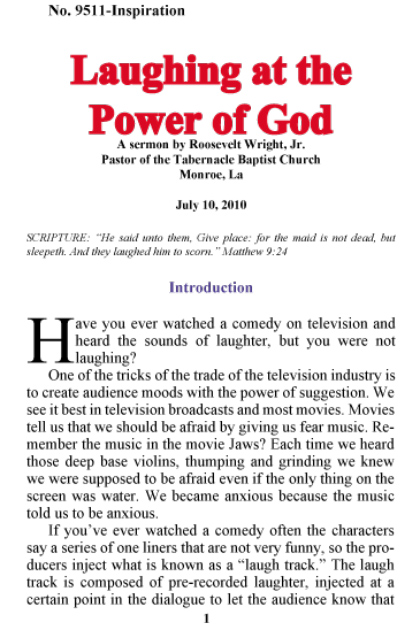 No. 9511-Inspiration

Laughing at the Power of God

A sermon by Roosevelt Wright, Jr.
Pastor of the Tabernacle Baptist Church
Monroe, La

July 10, 2010

SCRIPTURE: "He said unto them, Give place: for the maid is not dead, but sleepeth. And they laughed him to scorn." Matthew 9:24

Introduction

Have you ever watched a comedy on television and heard the sounds of laughter, but you were not laughing?

One of the tricks of the trade of the television industry is to create audience moods with the power of suggestion. We see it best in television broadcasts and most movies. Movies tell us that we should be afraid by giving us fear music. Remember the music in the movie Jaws? Each time we heard those deep base violins, thumping and grinding we knew we were supposed to be afraid even if the only thing on the screen was water. We became anxious because the music told us to be anxious.

If you've ever watched a comedy often the characters say a series of one liners that are not very funny, so the producers inject what is known as a "laugh track." The laugh track is composed of pre-recorded laughter, injected at a certain point in the dialogue to let the audience know that

1